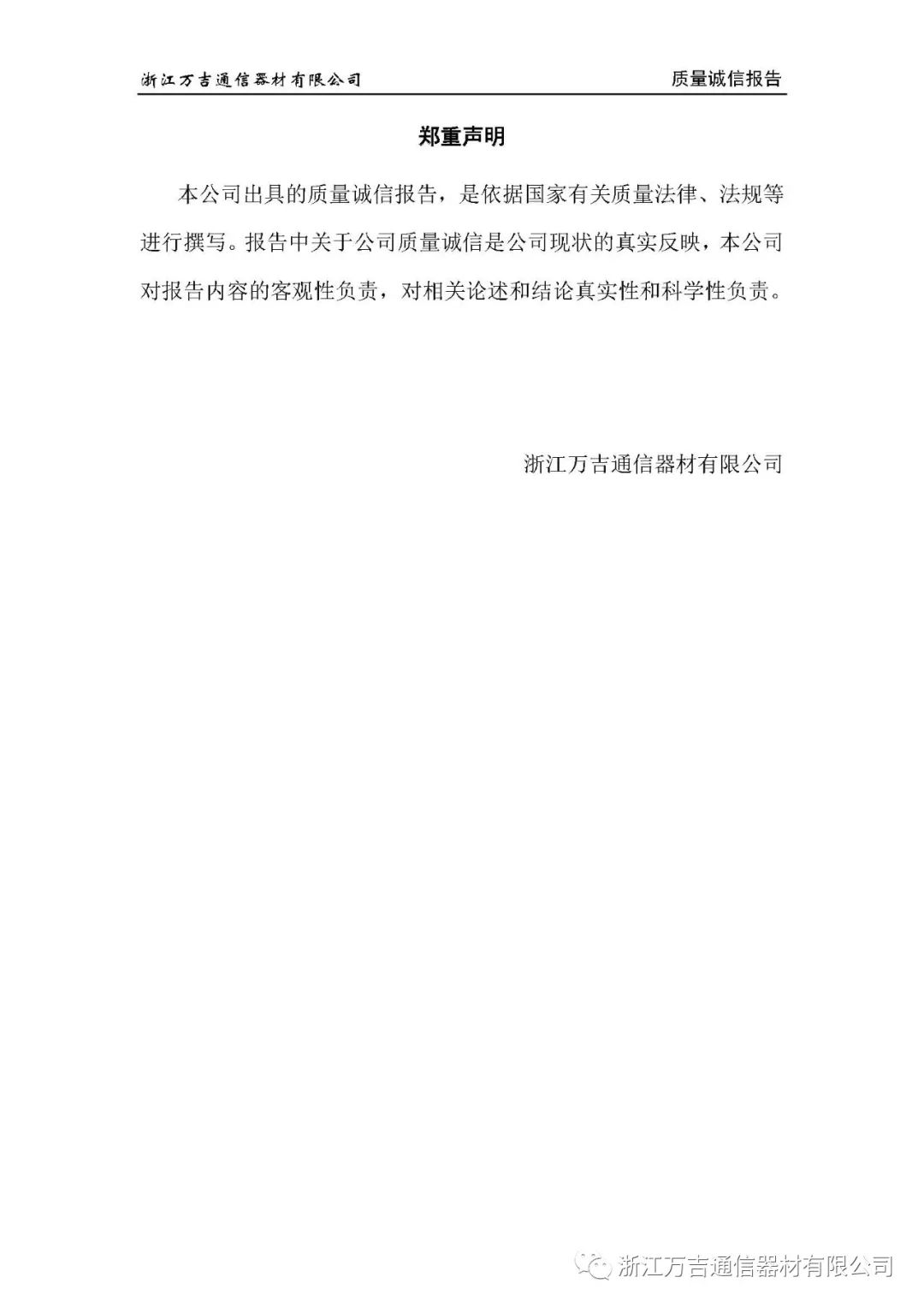 浙江万吉通信器材有限公司

质量诚信报告

郑重声明

本公司出具的质量诚信报告，是依据国家有关质量法律、法规等进行撰写。报告中关于公司质量诚信是公司现状的真实反映，本公司对报告内容的客观性负责，对相关论述和结论真实性和科学性负责。

浙江万吉通信器材有限公司

浙江万吉通信器材有限公司